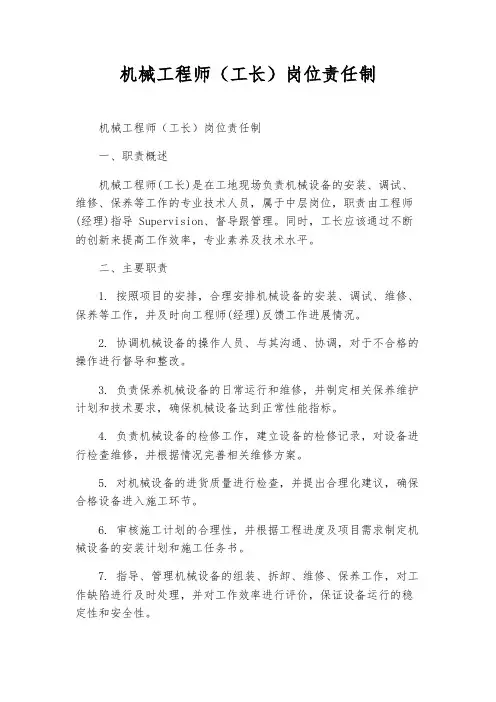 机械工程师（工长）岗位责任制

机械工程师（工长）岗位责任制

一、职责概述

机械工程师(工长)是在工地现场负责机械设备的安装、调试、维修、保养等工作的专业技术人员，属于中层岗位，职责由工程师(经理)指导 Supervision、督导跟管理。同时，工长应该通过不断的创新来提高工作效率，专业素养及技术水平。

二、主要职责

1. 按照项目的安排，合理安排机械设备的安装、调试、维修、保养等工作，并及时向工程师(经理)反馈工作进展情况。

2. 协调机械设备的操作人员、与其沟通、协调，对于不合格的操作进行督导和整改。

3. 负责保养机械设备的日常运行和维修，并制定相关保养维护计划和技术要求，确保机械设备达到正常性能指标。

4. 负责机械设备的检修工作，建立设备的检修记录，对设备进行检查维修，并根据情况完善相关维修方案。

5. 对机械设备的进货质量进行检查，并提出合理化建议，确保合格设备进入施工环节。

6. 审核施工计划的合理性，并根据工程进度及项目需求制定机械设备的安装计划和施工任务书。

7. 指导、管理机械设备的组装、拆卸、维修、保养工作，对工作缺陷进行及时处理，并对工作效率进行评价，保证设备运行的稳定性和安全性。